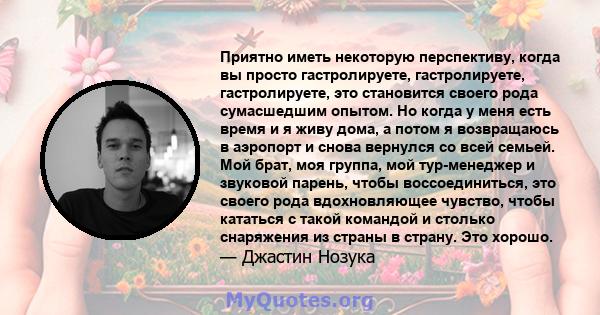 Приятно иметь некоторую перспективу, когда вы просто гастролируете, гастролируете, гастролируете, это становится своего рода сумасшедшим опытом. Но когда у меня есть время и я живу дома, а потом я возвращаюсь в аэропорт и снова вернулся со всей семьей. Мой брат, моя группа, мой тур-менеджер и звуковой парень, чтобы воссоединиться, это своего рода вдохновляющее чувство, чтобы кататься с такой командой и столько снаряжения из страны в страну. Это хорошо.
— Джастин Нозука

MyQuotes.org